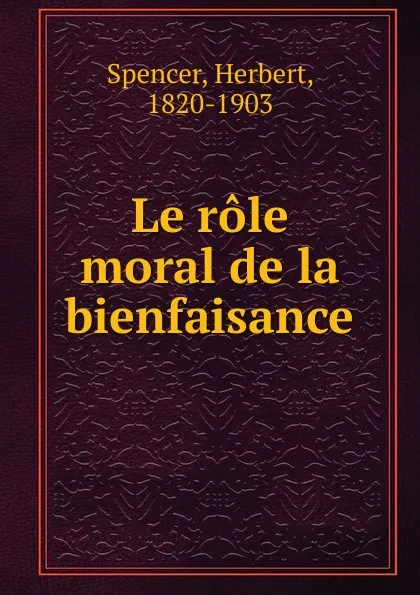 Spencer, Herbert,
1820-1903

Le rôle moral de la bienfaisance